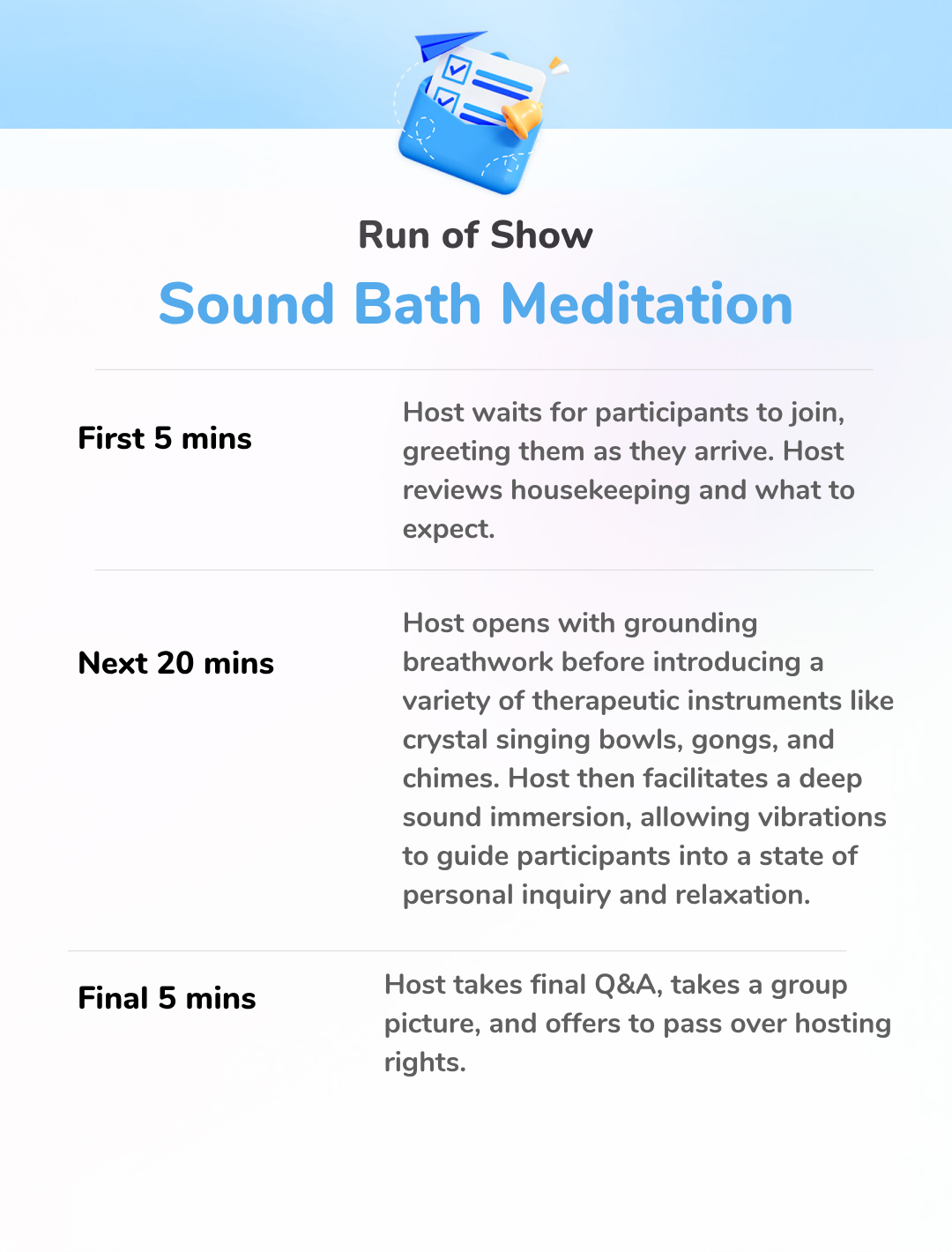 Run of Show

Sound Bath Meditation

| | |
|---|---|
| First 5 mins | Host waits for participants to join, greeting them as they arrive. Host reviews housekeeping and what to expect. |
| Next 20 mins | Host opens with grounding breathwork before introducing a variety of therapeutic instruments like crystal singing bowls, gongs, and chimes. Host then facilitates a deep sound immersion, allowing vibrations to guide participants into a state of personal inquiry and relaxation. |
| Final 5 mins | Host takes final Q&A, takes a group picture, and offers to pass over hosting rights. |